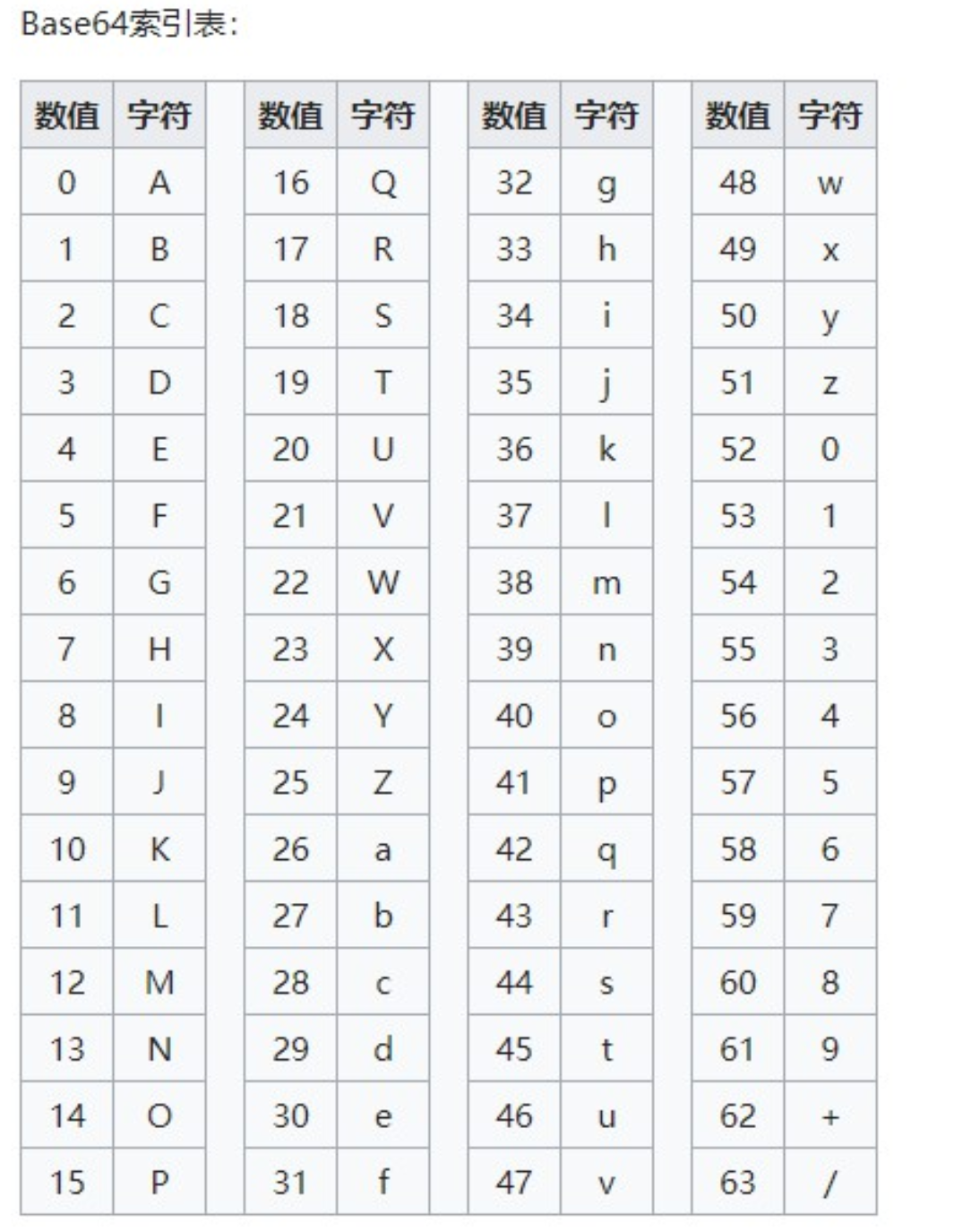 Base64索引表：

| 数值 | 字符 | | 数值 | 字符 | | 数值 | 字符 | | 数值 | 字符 |
|---|---|---|---|---|---|---|---|---|---|---|
| 0 | A | | 16 | Q | | 32 | g | | 48 | w |
| 1 | B | | 17 | R | | 33 | h | | 49 | x |
| 2 | C | | 18 | S | | 34 | i | | 50 | y |
| 3 | D | | 19 | T | | 35 | j | | 51 | z |
| 4 | E | | 20 | U | | 36 | k | | 52 | 0 |
| 5 | F | | 21 | V | | 37 | l | | 53 | 1 |
| 6 | G | | 22 | W | | 38 | m | | 54 | 2 |
| 7 | H | | 23 | X | | 39 | n | | 55 | 3 |
| 8 | I | | 24 | Y | | 40 | o | | 56 | 4 |
| 9 | J | | 25 | Z | | 41 | p | | 57 | 5 |
| 10 | K | | 26 | a | | 42 | q | | 58 | 6 |
| 11 | L | | 27 | b | | 43 | r | | 59 | 7 |
| 12 | M | | 28 | c | | 44 | s | | 60 | 8 |
| 13 | N | | 29 | d | | 45 | t | | 61 | 9 |
| 14 | O | | 30 | e | | 46 | u | | 62 | + |
| 15 | P | | 31 | f | | 47 | v | | 63 | / |